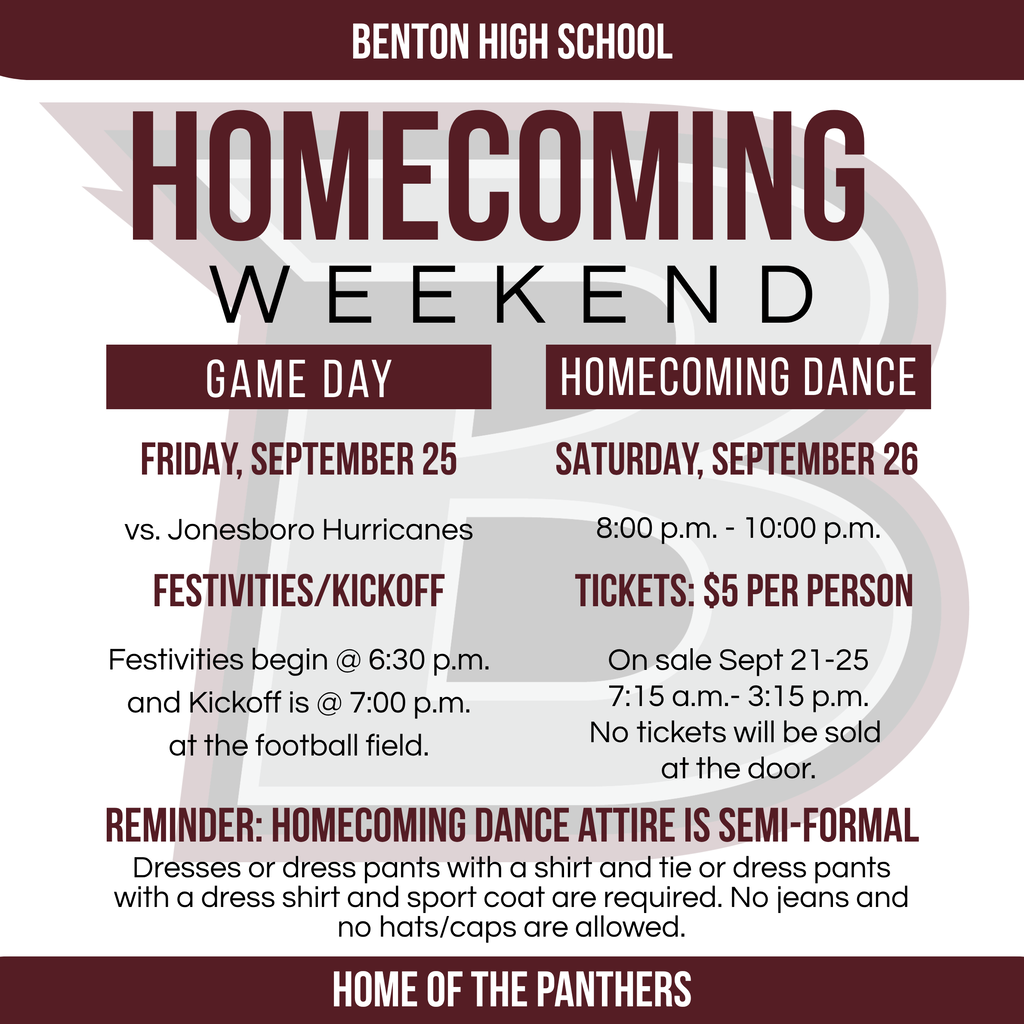 BENTON HIGH SCHOOL

HOMECOMING
WEEKEND

GAME DAY

FRIDAY, SEPTEMBER 25

vs. Jonesboro Hurricanes

FESTIVITIES/KICKOFF

Festivities begin @ 6:30 p.m. and Kickoff is @ 7:00 p.m. at the football field.

HOMECOMING DANCE

SATURDAY, SEPTEMBER 26

8:00 p.m. - 10:00 p.m.

TICKETS: $5 PER PERSON

On sale Sept 21-25
7:15 a.m.- 3:15 p.m.
No tickets will be sold at the door.

REMINDER: HOMECOMING DANCE ATTIRE IS SEMI-FORMAL

Dresses or dress pants with a shirt and tie or dress pants with a dress shirt and sport coat are required. No jeans and no hats/caps are allowed.

HOME OF THE PANTHERS